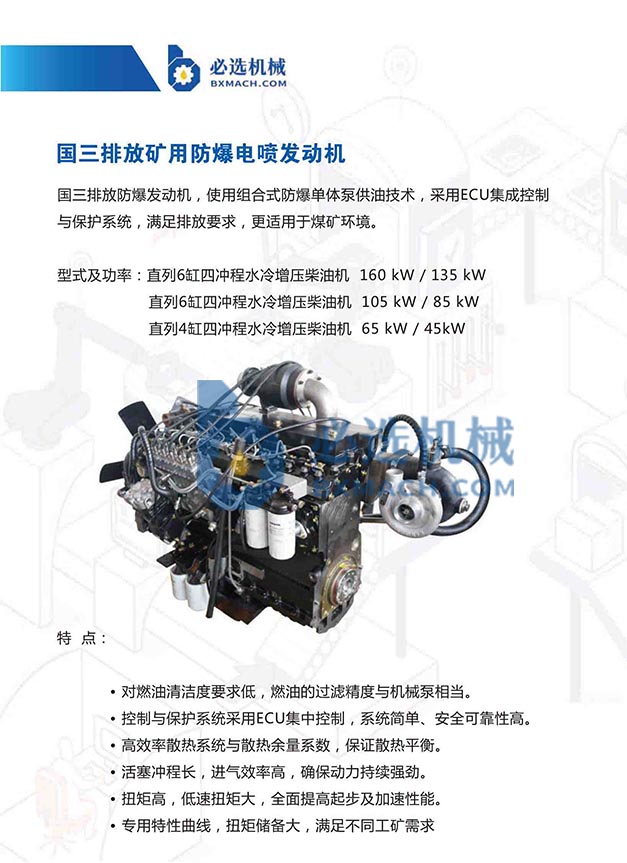 必选机械
BXMACH.COM

国三排放矿用防爆电喷发动机

国三排放防爆发动机，使用组合式防爆单体泵供油技术，采用ECU集成控制与保护系统，满足排放要求，更适用于煤矿环境。

型式及功率：直列6缸四冲程水冷增压柴油机 160 kW / 135 kW
直列6缸四冲程水冷增压柴油机 105 kW / 85 kW
直列4缸四冲程水冷增压柴油机 65 kW / 45kW

必选机械
BXMACH.COM

特 点：

• 对燃油清洁度要求低，燃油的过滤精度与机械泵相当。
• 控制与保护系统采用ECU集中控制，系统简单、安全可靠性高。
• 高效率散热系统与散热余量系数，保证散热平衡。
• 活塞冲程长，进气效率高，确保动力持续强劲。
• 扭矩高，低速扭矩大，全面提高起步及加速性能。
• 专用特性曲线，扭矩储备大，满足不同工矿需求